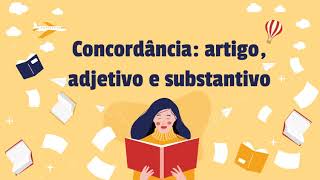 Concordância: artigo, adjetivo e substantivo